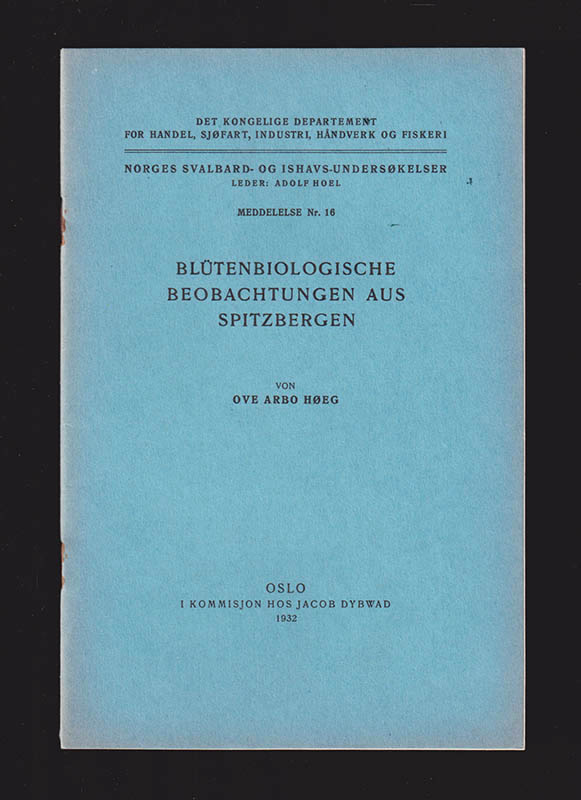 DET KONGELIGE DEPARTEMENT
FOR HANDEL, SJØFART, INDUSTRI, HÅNDVERK OG FISKERI

NORGES SVALBARD- OG ISHAVS-UNDERSØKELSER
LEDER: ADOLF HOEL

MEDDELELSE Nr. 16

BLÜTENBIOLOGISCHE BEOBACHTUNGEN AUS SPITZBERGEN

VON
OVE ARBO HØEG

OSLO
I KOMMISJON HOS JACOB DYBWAD
1932